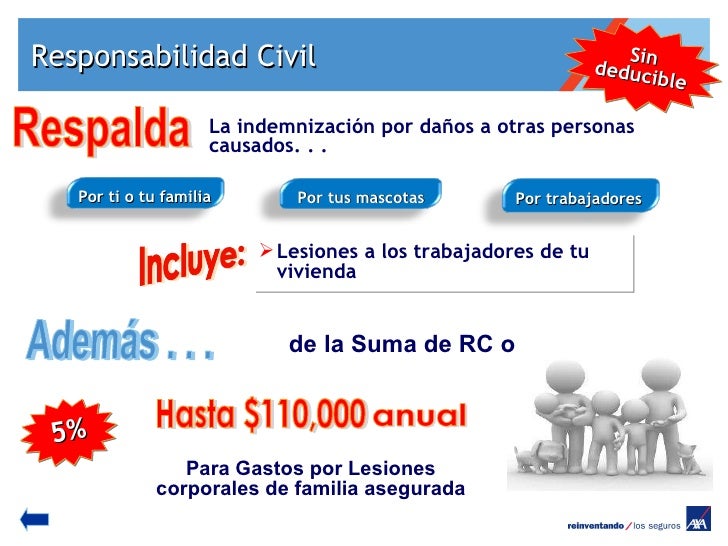 Responsabilidad Civil

Sin deducible

Respalda

La indemnización por daños a otras personas causados. . .

Por ti o tu familia

Por tus mascotas

Por trabajadores

Incluye:

➢ Lesiones a los trabajadores de tu vivienda

Además . . .

de la Suma de RC o

5%

Hasta $110,000 anual

Para Gastos por Lesiones corporales de familia asegurada

reinventando / los seguros AXA